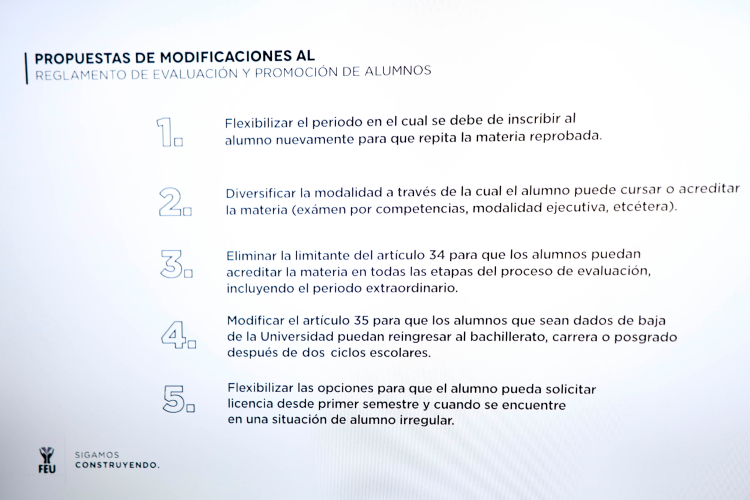 PROPUESTAS DE MODIFICACIONES AL
REGLAMENTO DE EVALUACIÓN Y PROMOCIÓN DE ALUMNOS

1. Flexibilizar el periodo en el cual se debe de inscribir al alumno nuevamente para que repita la materia reprobada.

2. Diversificar la modalidad a través de la cual el alumno puede cursar o acreditar la materia (exámen por competencias, modalidad ejecutiva, etcétera).

3. Eliminar la limitante del artículo 34 para que los alumnos puedan acreditar la materia en todas las etapas del proceso de evaluación, incluyendo el periodo extraordinario.

4. Modificar el artículo 35 para que los alumnos que sean dados de baja de la Universidad puedan reingresar al bachillerato, carrera o posgrado después de dos ciclos escolares.

5. Flexibilizar las opciones para que el alumno pueda solicitar licencia desde primer semestre y cuando se encuentre en una situación de alumno irregular.

FEU

SIGAMOS
CONSTRUYENDO.